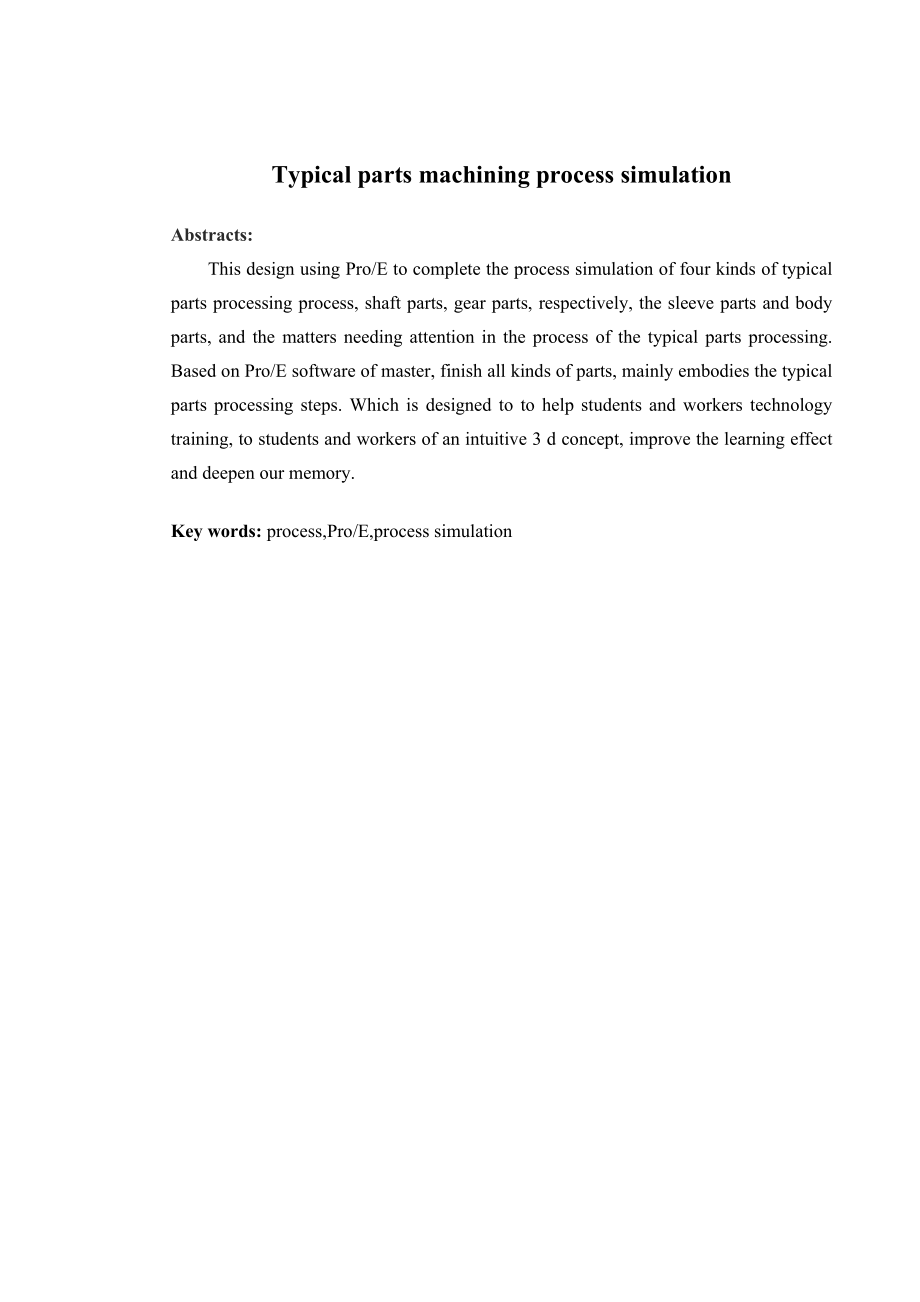 Typical parts machining process simulation

Abstracts:

This design using Pro/E to complete the process simulation of four kinds of typical parts processing process, shaft parts, gear parts, respectively, the sleeve parts and body parts, and the matters needing attention in the process of the typical parts processing. Based on Pro/E software of master, finish all kinds of parts, mainly embodies the typical parts processing steps. Which is designed to to help students and workers technology training, to students and workers of an intuitive 3 d concept, improve the learning effect and deepen our memory.

Key words: process,Pro/E,process simulation